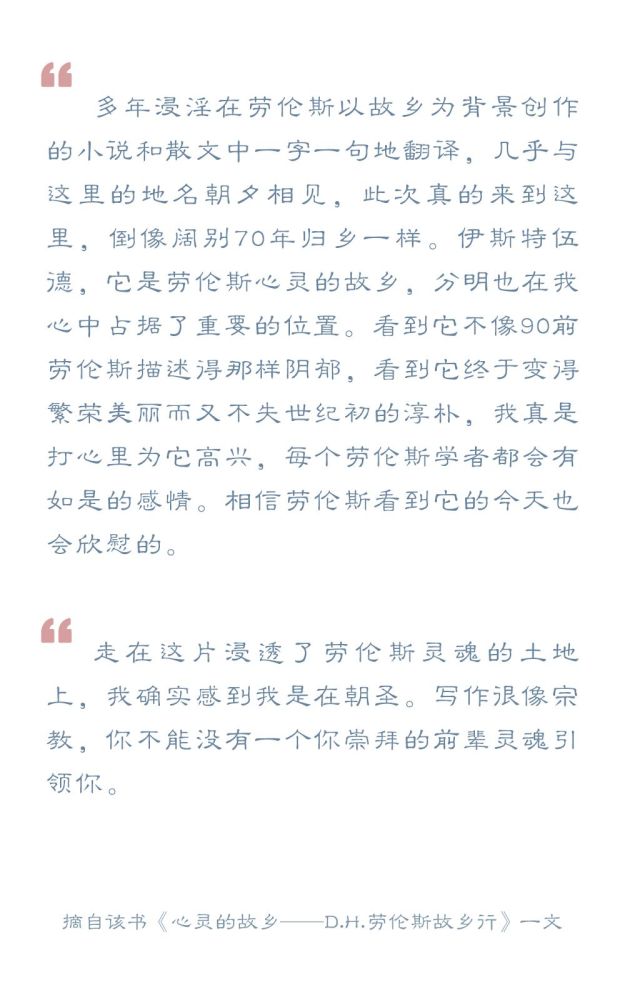 “

多年浸淫在劳伦斯以故乡为背景创作的小说和散文中一字一句地翻译，几乎与这里的地名朝夕相见，此次真的来到这里，倒像阔别70年归乡一样。伊斯特伍德，它是劳伦斯心灵的故乡，分明也在我心中占据了重要的位置。看到它不像90前劳伦斯描述得那样阴郁，看到它终于变得繁荣美丽而又不失世纪初的淳朴，我真是打心里为它高兴，每个劳伦斯学者都会有如是的感情。相信劳伦斯看到它的今天也会欣慰的。

“

走在这片浸透了劳伦斯灵魂的土地上，我确实感到我是在朝圣。写作很像宗教，你不能没有一个你崇拜的前辈灵魂引领你。

摘自该书《心灵的故乡——D.H.劳伦斯故乡行》一文